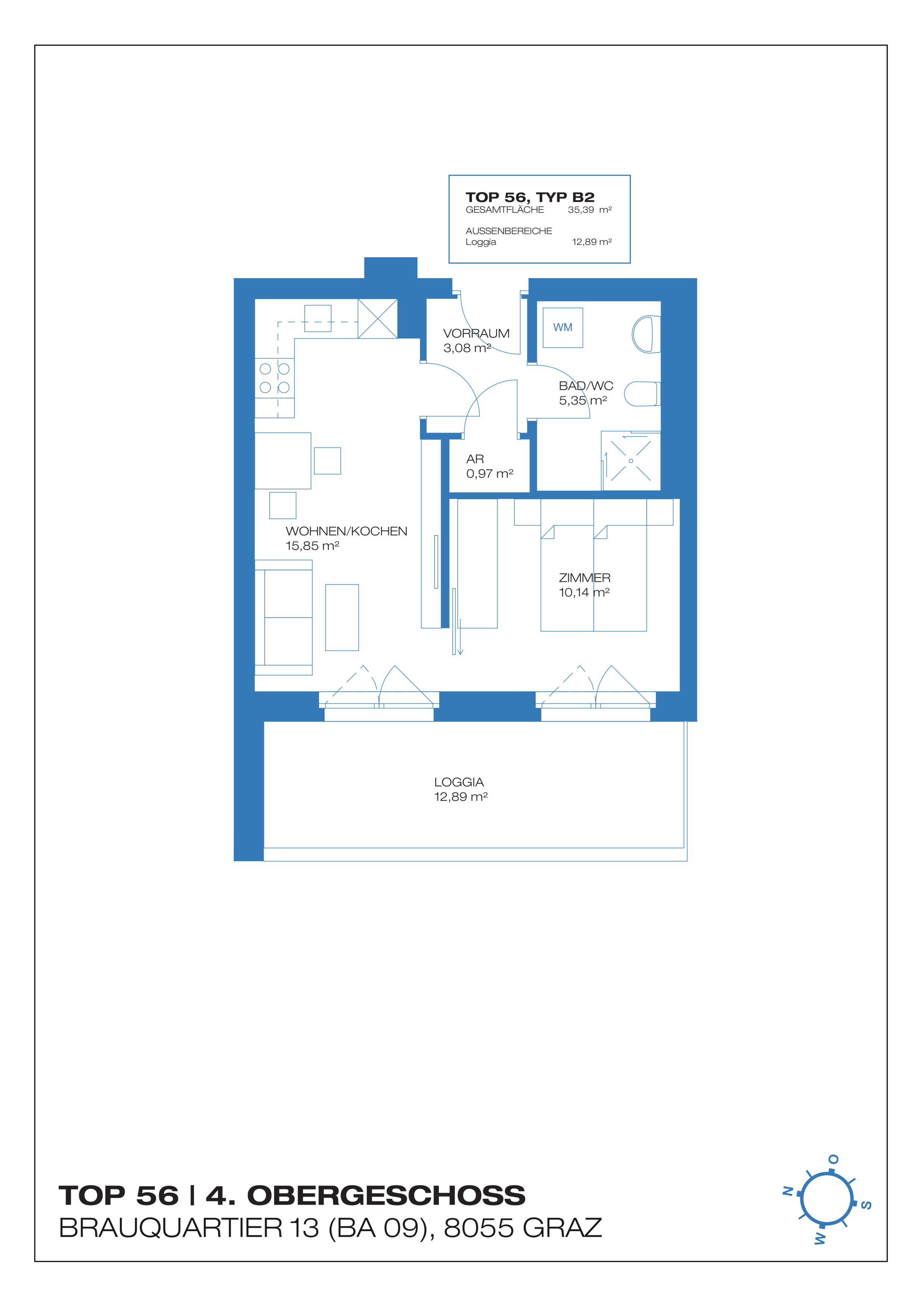 TOP 56, TYP B2
GESAMTFLÄCHE 35,39 m²

AUSSENBEREICHE
Loggia 12,89 m²

VORRAUM
3,08 m²

WM

BAD/WC
5,35 m²

AR
0,97 m²

WOHNEN/KOCHEN
15,85 m²

ZIMMER
10,14 m²

LOGGIA
12,89 m²

TOP 56 | 4. OBERGESCHOSS
BRAUQUARTIER 13 (BA 09), 8055 GRAZ

N
O
S
W